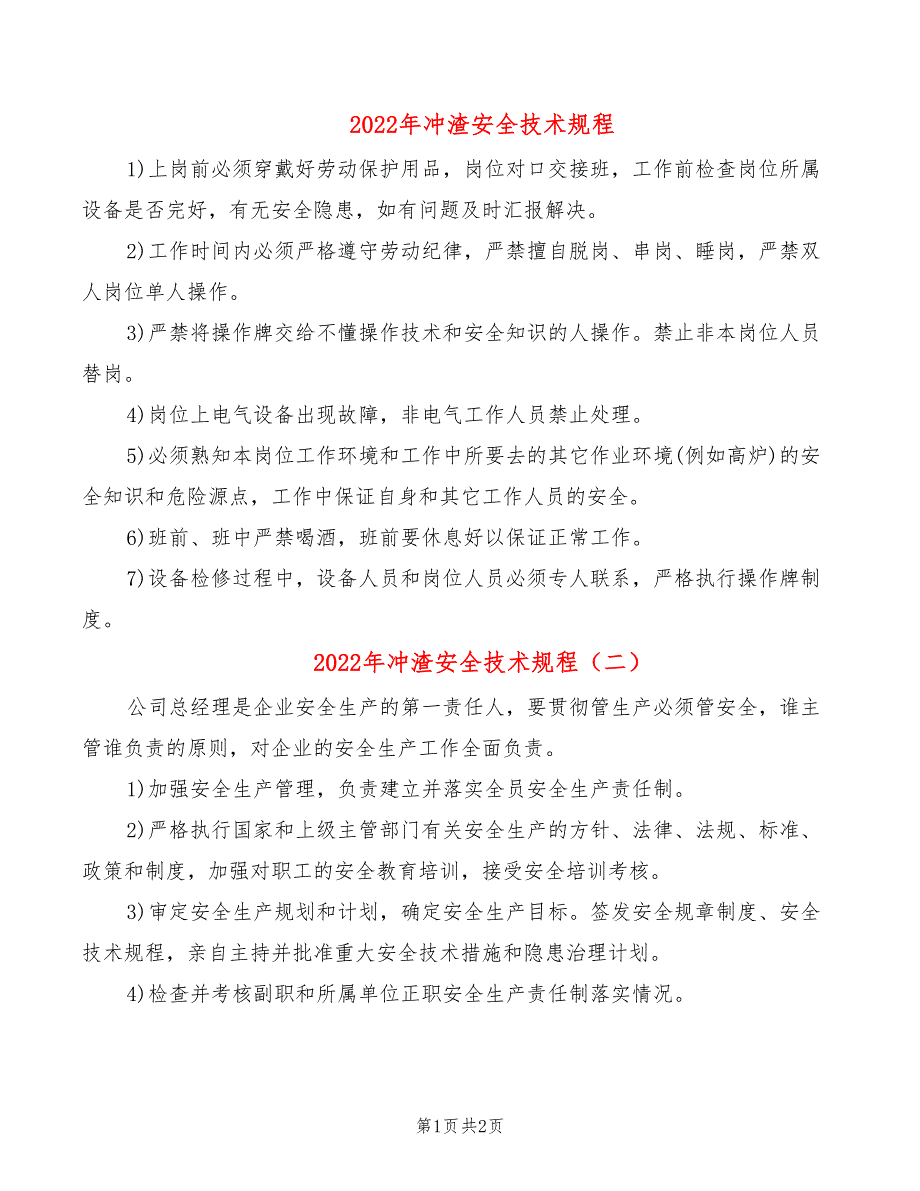 2022年冲渣安全技术规程

1)上岗前必须穿戴好劳动保护用品，岗位对口交接班，工作前检查岗位所属设备是否完好，有无安全隐患，如有问题及时汇报解决。

2)工作时间内必须严格遵守劳动纪律，严禁擅自脱岗、串岗、睡岗，严禁双人岗位单人操作。

3)严禁将操作牌交给不懂操作技术和安全知识的人操作。禁止非本岗位人员替岗。

4)岗位上电气设备出现故障，非电气工作人员禁止处理。

5)必须熟知本岗位工作环境和工作中所要去的其它作业环境(例如高炉)的安全知识和危险源点，工作中保证自身和其它工作人员的安全。

6)班前、班中严禁喝酒，班前要休息好以保证正常工作。

7)设备检修过程中，设备人员和岗位人员必须专人联系，严格执行操作牌制度。

2022年冲渣安全技术规程（二）

公司总经理是企业安全生产的第一责任人，要贯彻管生产必须管安全，谁主管谁负责的原则，对企业的安全生产工作全面负责。

1)加强安全生产管理，负责建立并落实全员安全生产责任制。

2)严格执行国家和上级主管部门有关安全生产的方针、法律、法规、标准、政策和制度，加强对职工的安全教育培训，接受安全培训考核。

3)审定安全生产规划和计划，确定安全生产目标。签发安全规章制度、安全技术规程，亲自主持并批准重大安全技术措施和隐患治理计划。

4)检查并考核副职和所属单位正职安全生产责任制落实情况。

第1页 共2页